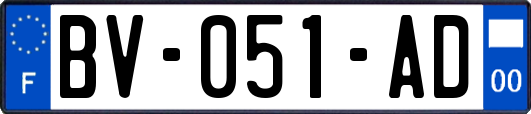 F

BV-051-AD

00